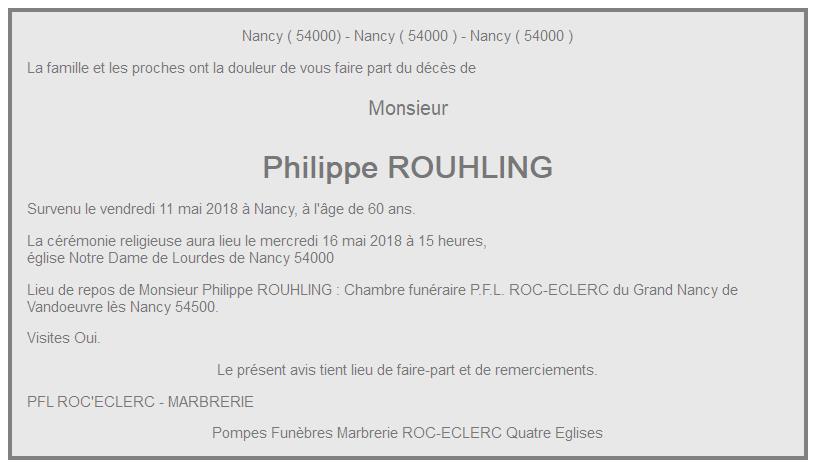 Nancy ( 54000) - Nancy ( 54000 ) - Nancy ( 54000 )

La famille et les proches ont la douleur de vous faire part du décès de

Monsieur

Philippe ROUHLING

Survenu le vendredi 11 mai 2018 à Nancy, à l'âge de 60 ans.

La cérémonie religieuse aura lieu le mercredi 16 mai 2018 à 15 heures,
église Notre Dame de Lourdes de Nancy 54000

Lieu de repos de Monsieur Philippe ROUHLING : Chambre funéraire P.F.L. ROC-ECLERC du Grand Nancy de Vandoeuvre lès Nancy 54500.

Visites Oui.

Le présent avis tient lieu de faire-part et de remerciements.

PFL ROC'ECLERC - MARBRERIE

Pompes Funèbres Marbrerie ROC-ECLERC Quatre Eglises